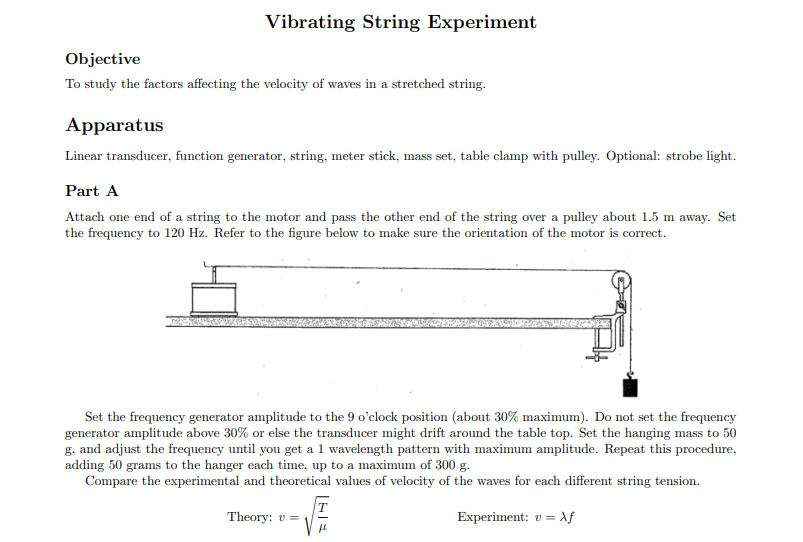 Vibrating String Experiment

Objective

To study the factors affecting the velocity of waves in a stretched string.

Apparatus

Linear transducer, function generator, string, meter stick, mass set, table clamp with pulley. Optional: strobe light.

Part A

Attach one end of a string to the motor and pass the other end of the string over a pulley about 1.5 m away. Set the frequency to 120 Hz. Refer to the figure below to make sure the orientation of the motor is correct.

Set the frequency generator amplitude to the 9 o'clock position (about 30% maximum). Do not set the frequency generator amplitude above 30% or else the transducer might drift around the table top. Set the hanging mass to 50 g, and adjust the frequency until you get a 1 wavelength pattern with maximum amplitude. Repeat this procedure, adding 50 grams to the hanger each time, up to a maximum of 300 g.

Compare the experimental and theoretical values of velocity of the waves for each different string tension.

Theory: $v = \sqrt{\frac{T}{\mu}}$ Experiment: $v = \lambda f$